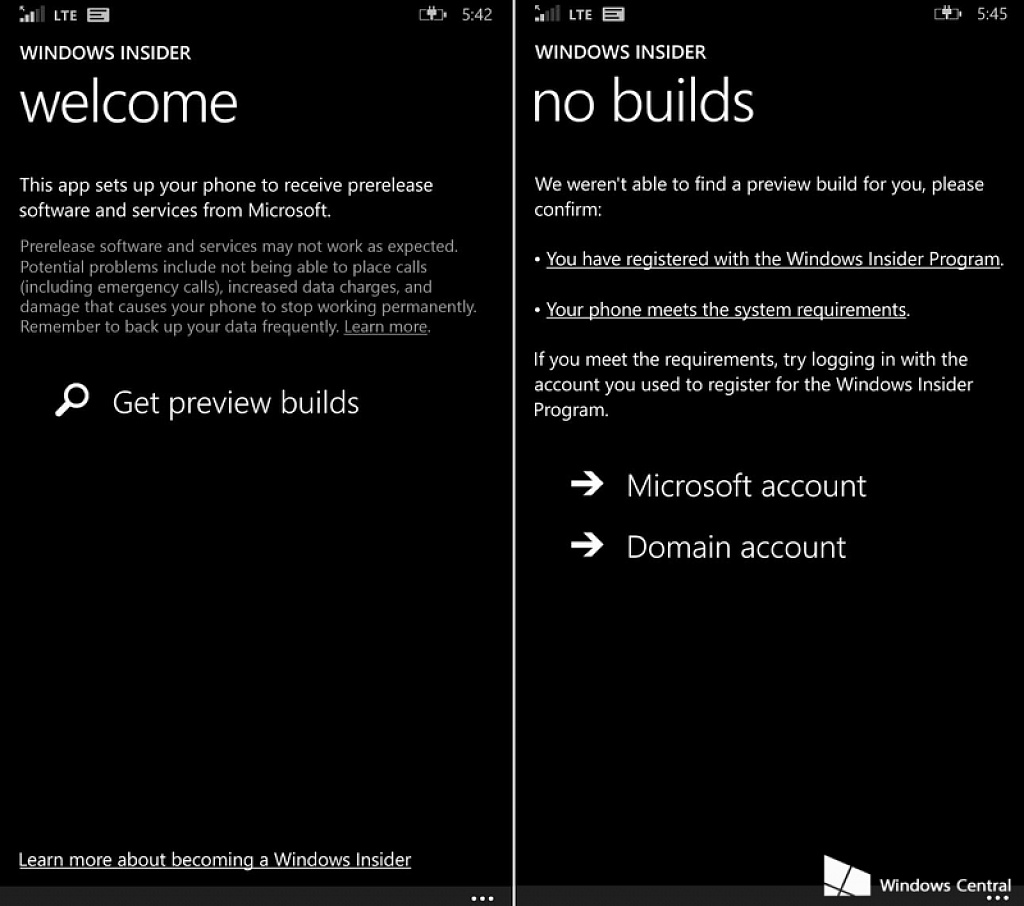 LTE 5:42

WINDOWS INSIDER

welcome

This app sets up your phone to receive prerelease software and services from Microsoft.

Prerelease software and services may not work as expected. Potential problems include not being able to place calls (including emergency calls), increased data charges, and damage that causes your phone to stop working permanently. Remember to back up your data frequently. Learn more.

Get preview builds

Learn more about becoming a Windows Insider

...

LTE 5:45

WINDOWS INSIDER

no builds

We weren't able to find a preview build for you, please confirm:

• You have registered with the Windows Insider Program.

• Your phone meets the system requirements.

If you meet the requirements, try logging in with the account you used to register for the Windows Insider Program.

Microsoft account

Domain account

Windows Central

...